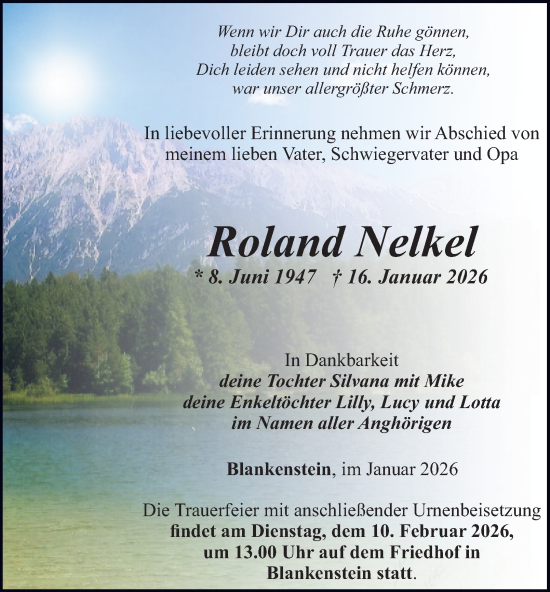 Wenn wir Dir auch die Ruhe gönnen,
bleibt doch voll Trauer das Herz,
Dich leiden sehen und nicht helfen können,
war unser allergrößter Schmerz.

In liebevoller Erinnerung nehmen wir Abschied von meinem lieben Vater, Schwiegervater und Opa

Roland Nelkel

* 8. Juni 1947 † 16. Januar 2026

In Dankbarkeit
deine Tochter Silvana mit Mike
deine Enkeltöchter Lilly, Lucy und Lotta
im Namen aller Anghörigen

Blankenstein, im Januar 2026

Die Trauerfeier mit anschließender Urnenbeisetzung findet am Dienstag, dem 10. Februar 2026, um 13.00 Uhr auf dem Friedhof in Blankenstein statt.